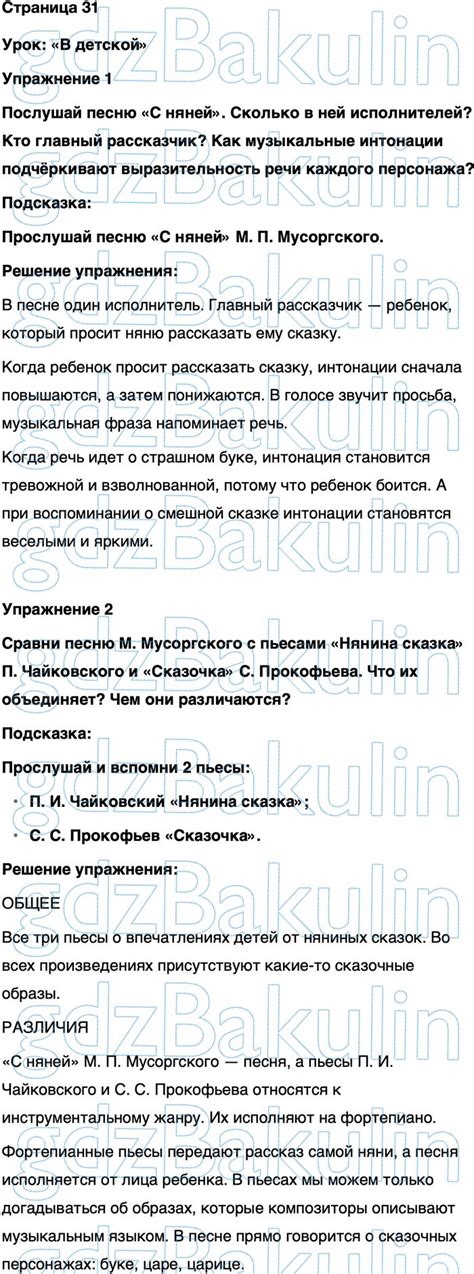 Страница 31

Урок: «В детской»

Упражнение 1

Послушай песню «С няней». Сколько в ней исполнителей? Кто главный рассказчик? Как музыкальные интонации подчёркивают выразительность речи каждого персонажа?

Подсказка:

Прослушай песню «С няней» М. П. Мусоргского.

Решение упражнения:

В песне один исполнитель. Главный рассказчик — ребенок, который просит няню рассказать ему сказку.

Когда ребенок просит рассказать сказку, интонации сначала повышаются, а затем понижаются. В голосе звучит просьба, музыкальная фраза напоминает речь.

Когда речь идет о страшном буке, интонация становится тревожной и взволнованной, потому что ребенок боится. А при воспоминании о смешной сказке интонации становятся веселыми и яркими.

Упражнение 2

Сравни песню М. Мусоргского с пьесами «Нянина сказка» П. Чайковского и «Сказочка» С. Прокофьева. Что их объединяет? Чем они различаются?

Подсказка:

Прослушай и вспомни 2 пьесы:

• П. И. Чайковский «Нянина сказка»;

• С. С. Прокофьев «Сказочка».

Решение упражнения:

ОБЩЕЕ

Все три пьесы о впечатлениях детей от няниных сказок. Во всех произведениях присутствуют какие-то сказочные образы.

РАЗЛИЧИЯ

«С няней» М. П. Мусоргского — песня, а пьесы П. И. Чайковского и С. С. Прокофьева относятся к инструментальному жанру. Их исполняют на фортепиано.

Фортепианные пьесы передают рассказ самой няни, а песня исполняется от лица ребенка. В пьесах мы можем только догадываться об образах, которые композиторы описывают музыкальным языком. В песне прямо говорится о сказочных персонажах: буке, царе, царице.

gdzBakulin